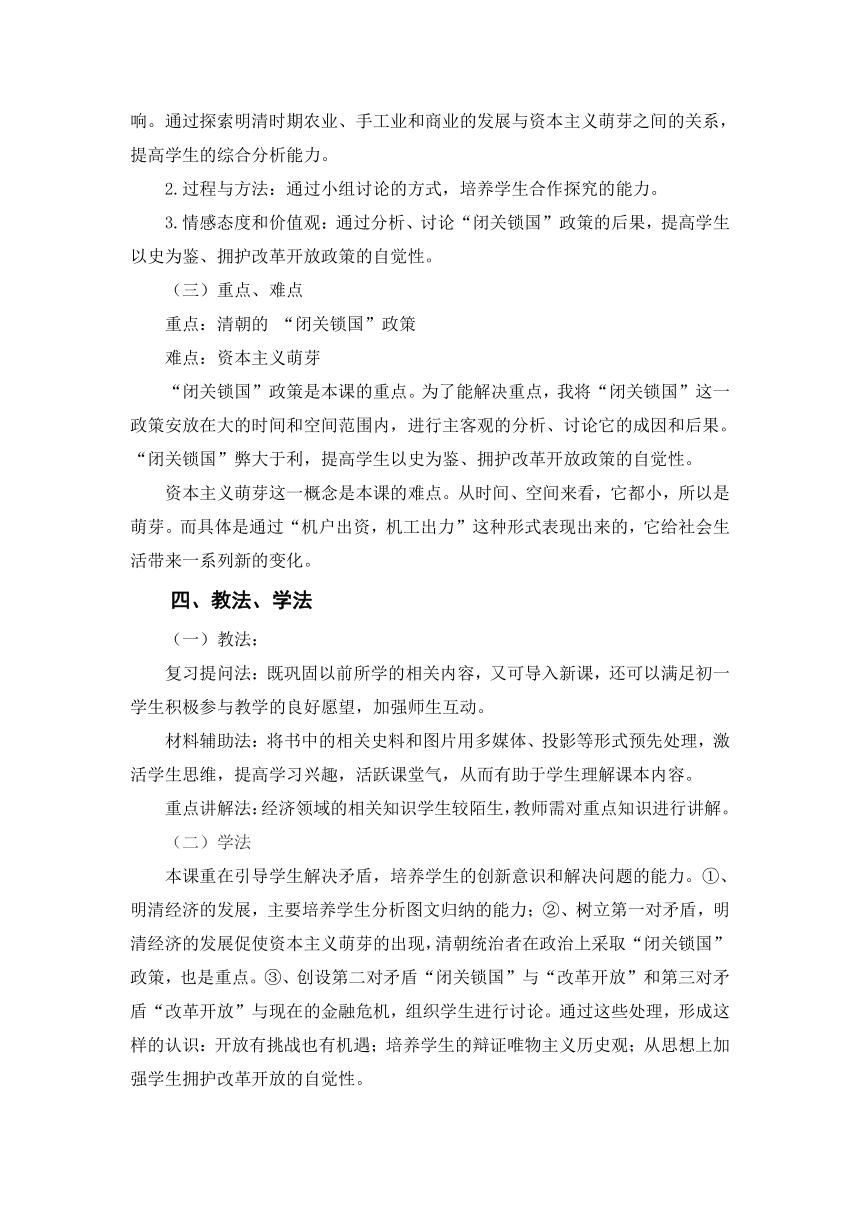 响。通过探索明清时期农业、手工业和商业的发展与资本主义萌芽之间的关系，提高学生的综合分析能力。

2.过程与方法：通过小组讨论的方式，培养学生合作探究的能力。

3.情感态度和价值观：通过分析、讨论“闭关锁国”政策的后果，提高学生以史为鉴、拥护改革开放政策的自觉性。

（三）重点、难点

重点：清朝的 “闭关锁国”政策

难点：资本主义萌芽

“闭关锁国”政策是本课的重点。为了能解决重点，我将“闭关锁国”这一政策安放在大的时间和空间范围内，进行主客观的分析、讨论它的成因和后果。“闭关锁国”弊大于利，提高学生以史为鉴、拥护改革开放政策的自觉性。

资本主义萌芽这一概念是本课的难点。从时间、空间来看，它都小，所以是萌芽。而具体是通过“机户出资，机工出力”这种形式表现出来的，它给社会生活带来一系列新的变化。

四、教法、学法

（一）教法：

复习提问法：既巩固以前所学的相关内容，又可导入新课，还可以满足初一学生积极参与教学的良好愿望，加强师生互动。

材料辅助法：将书中的相关史料和图片用多媒体、投影等形式预先处理，激活学生思维，提高学习兴趣，活跃课堂气，从而有助于学生理解课本内容。

重点讲解法：经济领域的相关知识学生较陌生，教师需对重点知识进行讲解。

（二）学法

本课重在引导学生解决矛盾，培养学生的创新意识和解决问题的能力。①、明清经济的发展，主要培养学生分析图文归纳的能力；②、树立第一对矛盾，明清经济的发展促使资本主义萌芽的出现，清朝统治者在政治上采取“闭关锁国”政策，也是重点。③、创设第二对矛盾“闭关锁国”与“改革开放”和第三对矛盾“改革开放”与现在的金融危机，组织学生进行讨论。通过这些处理，形成这样的认识：开放有挑战也有机遇；培养学生的辩证唯物主义历史观；从思想上加强学生拥护改革开放的自觉性。